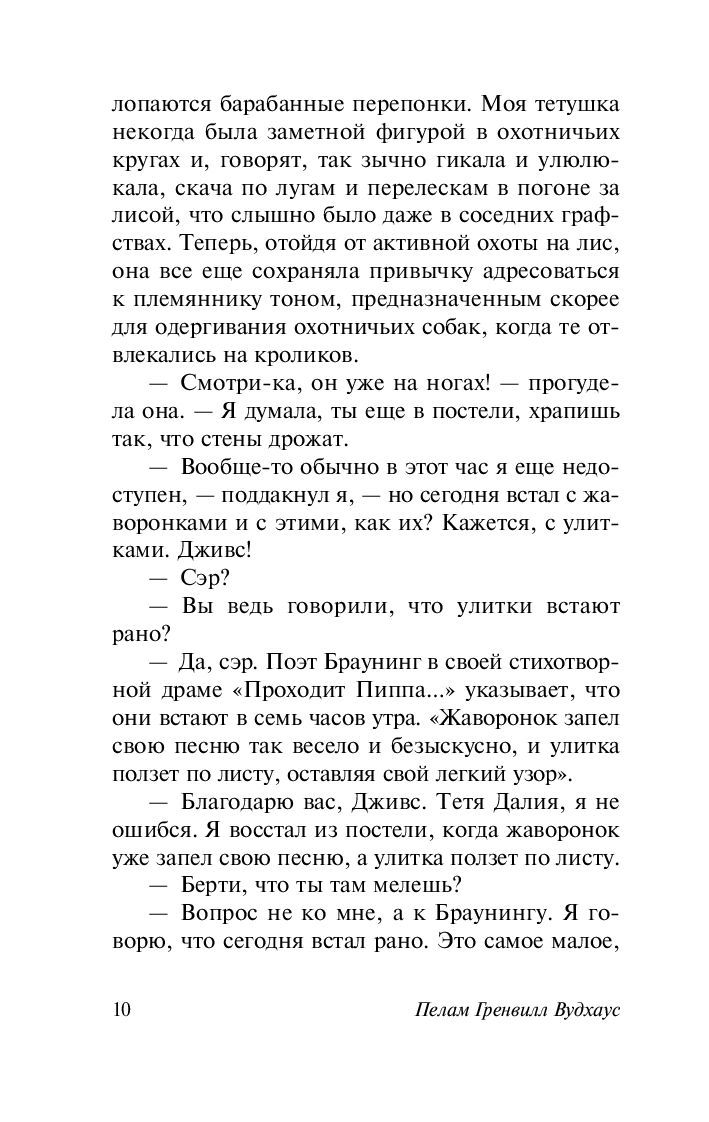 лопаются барабанные перепонки. Моя тетушка некогда была заметной фигурой в охотничьих кругах и, говорят, так зычно гикала и улюлюкала, скача по лугам и перелескам в погоне за лисой, что слышно было даже в соседних графствах. Теперь, отойдя от активной охоты на лис, она все еще сохраняла привычку адресоваться к племяннику тоном, предназначенным скорее для одергивания охотничьих собак, когда те отвлекались на кроликов.

— Смотри-ка, он уже на ногах! — прогудела она. — Я думала, ты еще в постели, храпишь так, что стены дрожат.

— Вообще-то обычно в этот час я еще недоступен, — поддакнул я, — но сегодня встал с жаворонками и с этими, как их? Кажется, с улитками. Дживс!

— Сэр?

— Вы ведь говорили, что улитки встают рано?

— Да, сэр. Поэт Браунинг в своей стихотворной драме «Проходит Пиппа...» указывает, что они встают в семь часов утра. «Жаворонок запел свою песню так весело и безыскусно, и улитка ползет по листу, оставляя свой легкий узор».

— Благодарю вас, Дживс. Тетя Далия, я не ошибся. Я восстал из постели, когда жаворонок уже запел свою песню, а улитка ползет по листу.

— Берти, что ты там мелешь?

— Вопрос не ко мне, а к Браунингу. Я говорю, что сегодня встал рано. Это самое малое,

10 Пелам Гренвилл Вудхаус